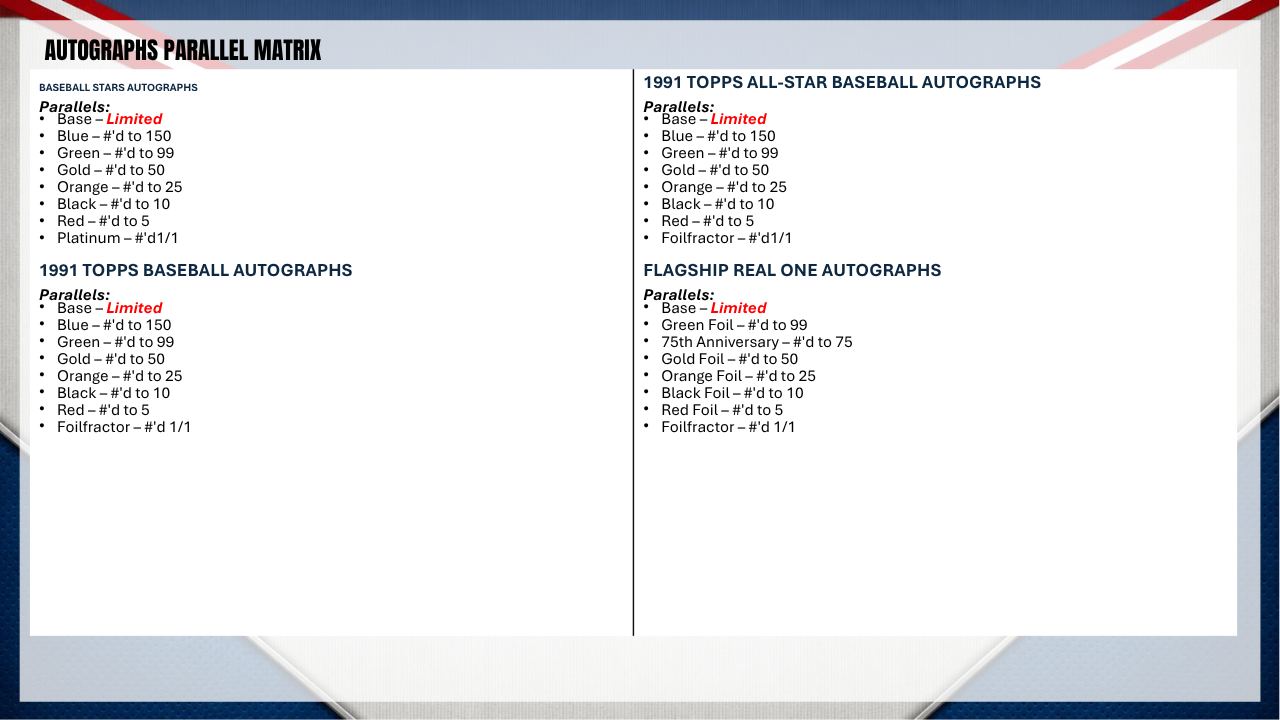 AUTOGRAPHS PARALLEL MATRIX

BASEBALL STARS AUTOGRAPHS

Parallels:
• Base – Limited
• Blue – #'d to 150
• Green – #'d to 99
• Gold – #'d to 50
• Orange – #'d to 25
• Black – #'d to 10
• Red – #'d to 5
• Platinum – #'d1/1

1991 TOPPS BASEBALL AUTOGRAPHS

Parallels:
• Base – Limited
• Blue – #'d to 150
• Green – #'d to 99
• Gold – #'d to 50
• Orange – #'d to 25
• Black – #'d to 10
• Red – #'d to 5
• Foilfractor – #'d 1/1

1991 TOPPS ALL-STAR BASEBALL AUTOGRAPHS

Parallels:
• Base – Limited
• Blue – #'d to 150
• Green – #'d to 99
• Gold – #'d to 50
• Orange – #'d to 25
• Black – #'d to 10
• Red – #'d to 5
• Foilfractor – #'d1/1

FLAGSHIP REAL ONE AUTOGRAPHS

Parallels:
• Base – Limited
• Green Foil – #'d to 99
• 75th Anniversary – #'d to 75
• Gold Foil – #'d to 50
• Orange Foil – #'d to 25
• Black Foil – #'d to 10
• Red Foil – #'d to 5
• Foilfractor – #'d 1/1